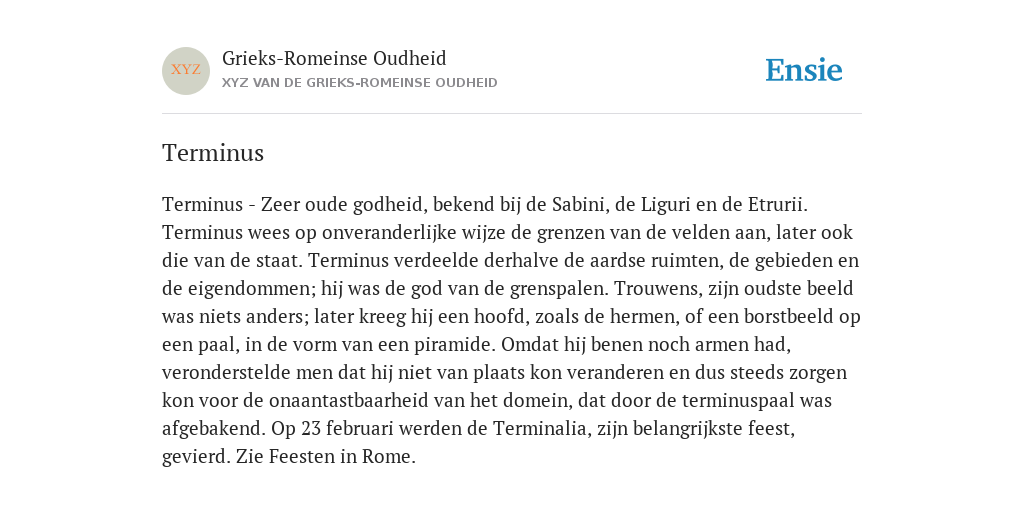 XYZ

Grieks-Romeinse Oudheid
XYZ VAN DE GRIEKS-ROMEINSE OUDHEID

Ensie

Terminus

Terminus - Zeer oude godheid, bekend bij de Sabini, de Liguri en de Etrurii. Terminus wees op onveranderlijke wijze de grenzen van de velden aan, later ook die van de staat. Terminus verdeelde derhalve de aardse ruimten, de gebieden en de eigendommen; hij was de god van de grenspalen. Trouwens, zijn oudste beeld was niets anders; later kreeg hij een hoofd, zoals de hermen, of een borstbeeld op een paal, in de vorm van een piramide. Omdat hij benen noch armen had, veronderstelde men dat hij niet van plaats kon veranderen en dus steeds zorgen kon voor de onaantastbaarheid van het domein, dat door de terminuspaal was afgebakend. Op 23 februari werden de Terminalia, zijn belangrijkste feest, gevierd. Zie Feesten in Rome.